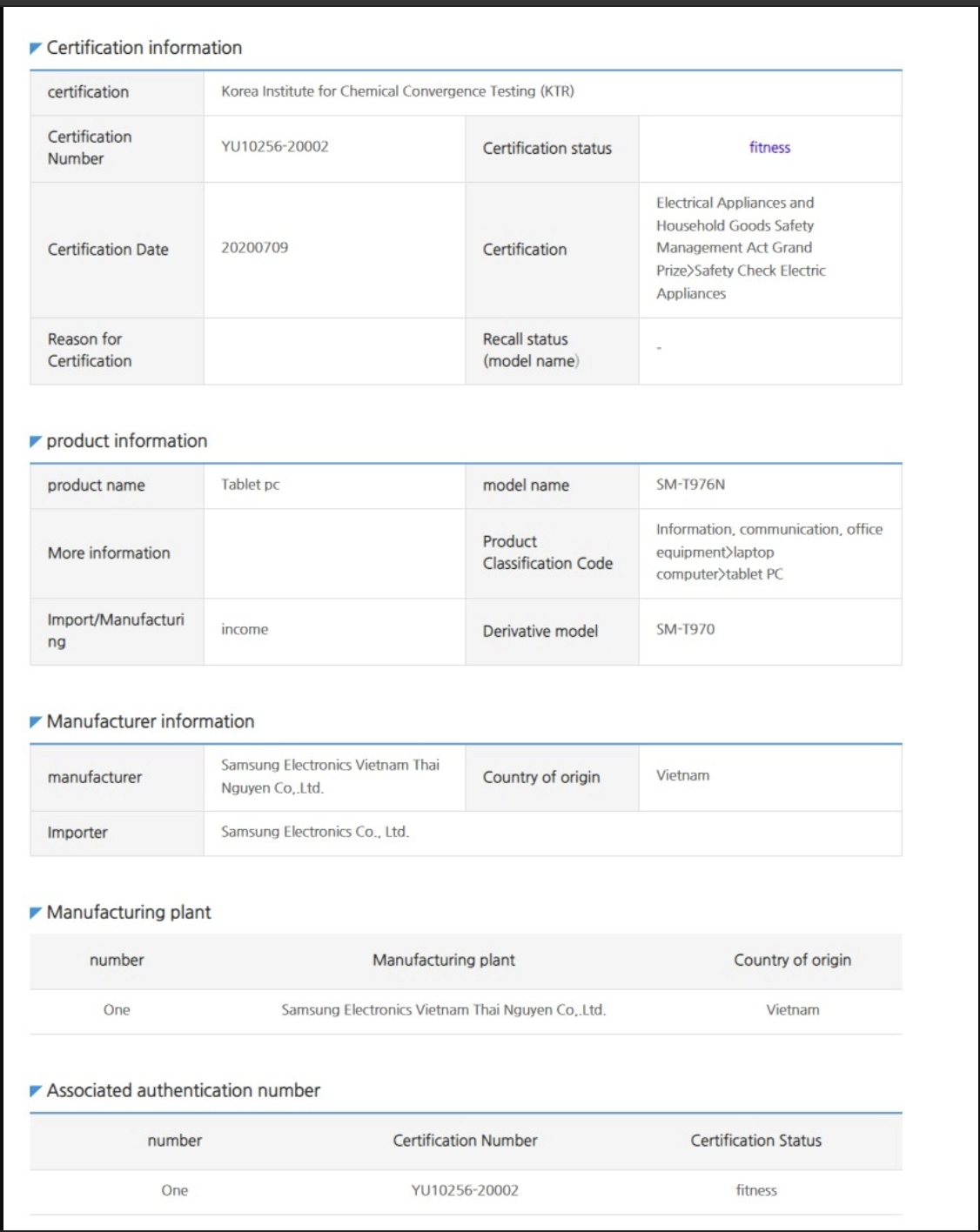 Certification information

| certification | Korea Institute for Chemical Convergence Testing (KTR) | | |
|---|---|---|---|
| Certification Number | YU10256-20002 | Certification status | fitness |
| Certification Date | 20200709 | Certification | Electrical Appliances and Household Goods Safety Management Act Grand Prize>Safety Check Electric Appliances |
| Reason for Certification | | Recall status (model name) | - |

product information

| product name | Tablet pc | model name | SM-T976N |
|---|---|---|---|
| More information | | Product Classification Code | Information, communication, office equipment>laptop computer>tablet PC |
| Import/Manufacturing | income | Derivative model | SM-T970 |

Manufacturer information

| manufacturer | Samsung Electronics Vietnam Thai Nguyen Co,.Ltd. | Country of origin | Vietnam |
|---|---|---|---|
| Importer | Samsung Electronics Co., Ltd. | | |

Manufacturing plant

| number | Manufacturing plant | Country of origin |
|---|---|---|
| One | Samsung Electronics Vietnam Thai Nguyen Co,.Ltd. | Vietnam |

Associated authentication number

| number | Certification Number | Certification Status |
|---|---|---|
| One | YU10256-20002 | fitness |